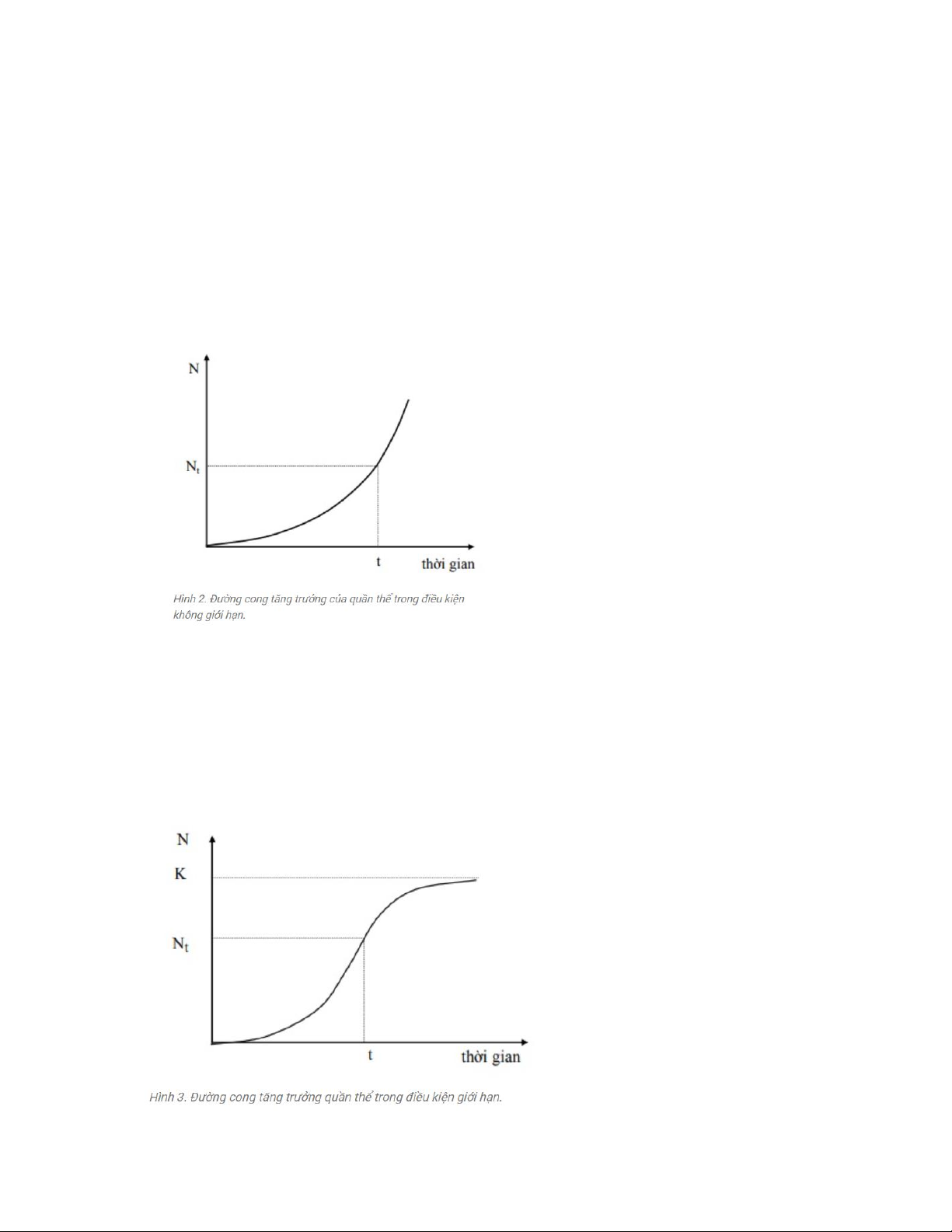 N

$N_t$

t

thời gian

Hình 2. Đường cong tăng trưởng của quần thể trong điều kiện không giới hạn.

N

K

$N_t$

t

thời gian

Hình 3. Đường cong tăng trưởng quần thể trong điều kiện giới hạn.